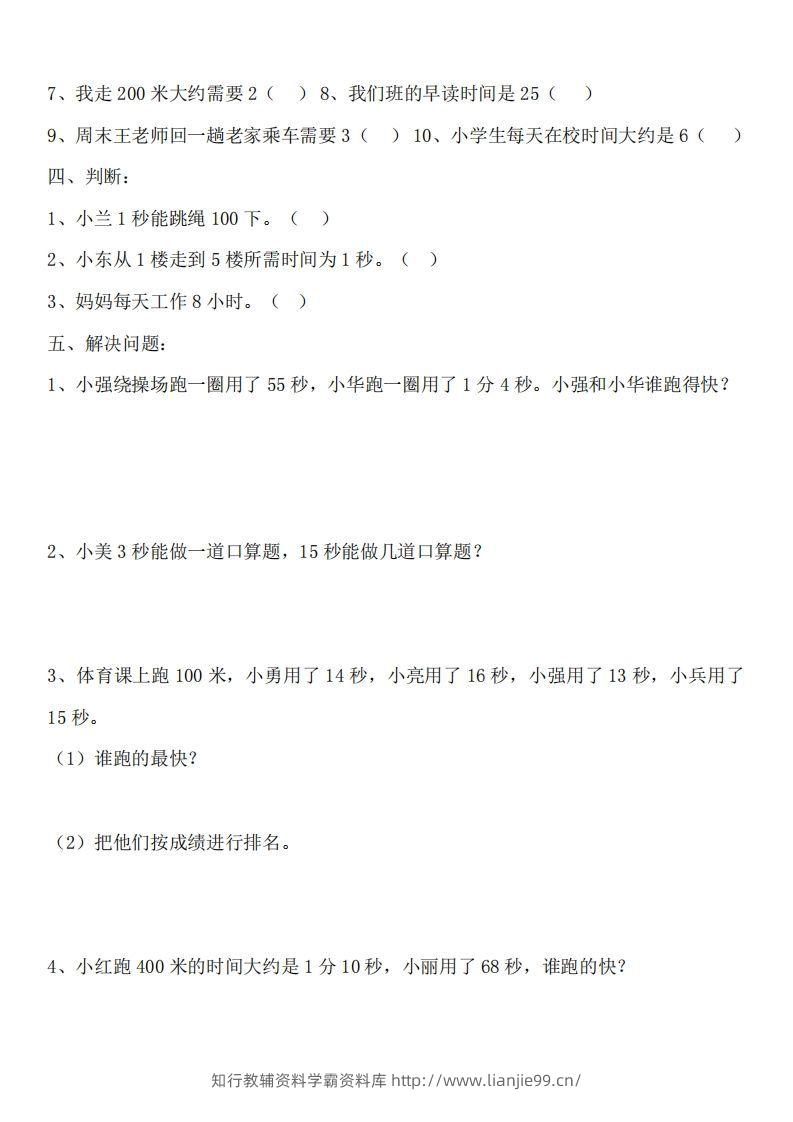 7、我走 200 米大约需要 2（　） 8、我们班的早读时间是 25（　）

9、周末王老师回一趟老家乘车需要 3（　） 10、小学生每天在校时间大约是 6（　）

四、判断：

1、小兰 1 秒能跳绳 100 下。（　）

2、小东从 1 楼走到 5 楼所需时间为 1 秒。（　）

3、妈妈每天工作 8 小时。（　）

五、解决问题：

1、小强绕操场跑一圈用了 55 秒，小华跑一圈用了 1 分 4 秒。小强和小华谁跑得快？

2、小美 3 秒能做一道口算题，15 秒能做几道口算题？

3、体育课上跑 100 米，小勇用了 14 秒，小亮用了 16 秒，小强用了 13 秒，小兵用了 15 秒。

（1）谁跑的最快？

（2）把他们按成绩进行排名。

4、小红跑 400 米的时间大约是 1 分 10 秒，小丽用了 68 秒，谁跑的快？

知行教辅资料学霸资料库 http://www.lianjie99.cn/